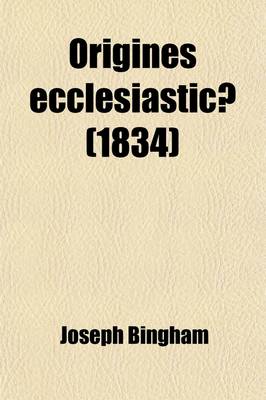 Origines ecclesiastic? (1834)

Joseph Bingham